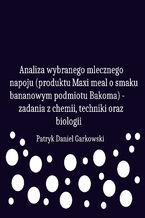 Analiza wybranego mlecznego napoju (produktu Maxi meal o smaku bananowym podmiotu Bakoma) - zadania z chemii, techniki oraz biologii

Patryk Daniel Garkowski